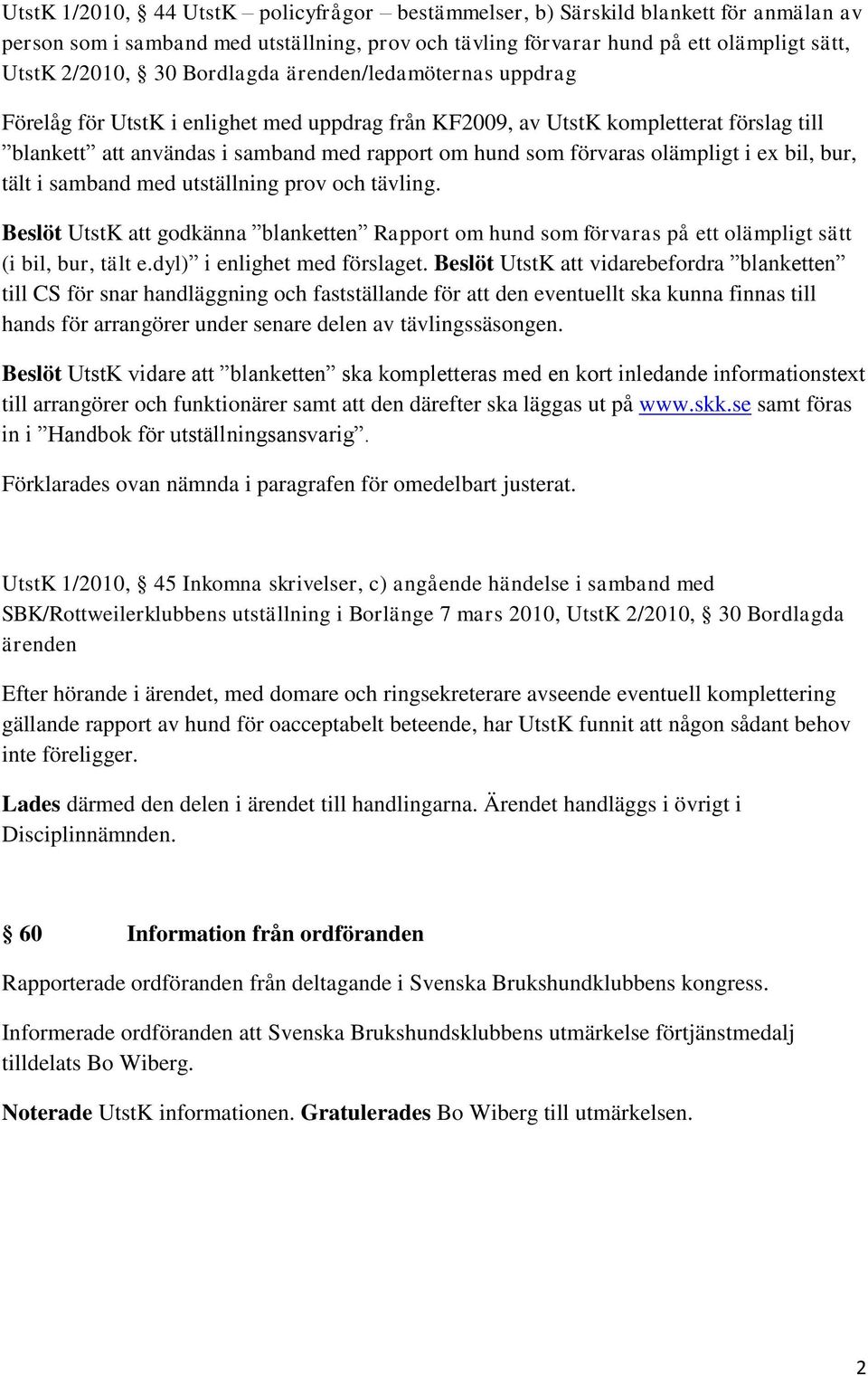 UtstK 1/2010, § 44 UtstK – policyfrågor – bestämmelser, b) Särskild blankett för anmälan av person som i samband med utställning, prov och tävling förvarar hund på ett olämpligt sätt, UtstK 2/2010, § 30 Bordlagda ärenden/ledamöternas uppdrag

Förelåg för UtstK i enlighet med uppdrag från KF2009, av UtstK kompletterat förslag till ”blankett” att användas i samband med rapport om hund som förvaras olämpligt i ex bil, bur, tält i samband med utställning prov och tävling.

Beslöt UtstK att godkänna ”blanketten” Rapport om hund som förvaras på ett olämpligt sätt (i bil, bur, tält e.dyl)” i enlighet med förslaget. Beslöt UtstK att vidarebefordra ”blanketten” till CS för snar handläggning och fastställande för att den eventuellt ska kunna finnas till hands för arrangörer under senare delen av tävlingssäsongen.

Beslöt UtstK vidare att ”blanketten” ska kompletteras med en kort inledande informationstext till arrangörer och funktionärer samt att den därefter ska läggas ut på www.skk.se samt föras in i ”Handbok för utställningsansvarig”.

Förklarades ovan nämnda i paragrafen för omedelbart justerat.

UtstK 1/2010, § 45 Inkomna skrivelser, c) angående händelse i samband med SBK/Rottweilerklubbens utställning i Borlänge 7 mars 2010, UtstK 2/2010, § 30 Bordlagda ärenden

Efter hörande i ärendet, med domare och ringsekreterare avseende eventuell komplettering gällande rapport av hund för oacceptabelt beteende, har UtstK funnit att någon sådant behov inte föreligger.

Lades därmed den delen i ärendet till handlingarna. Ärendet handläggs i övrigt i Disciplinnämnden.

§ 60 Information från ordföranden

Rapporterade ordföranden från deltagande i Svenska Brukshundklubbens kongress.

Informerade ordföranden att Svenska Brukshundsklubbens utmärkelse förtjänstmedalj tilldelats Bo Wiberg.

Noterade UtstK informationen. Gratulerades Bo Wiberg till utmärkelsen.

2